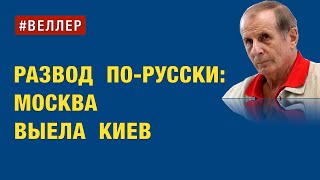 #ВЕЛЛЕР

РАЗВОД ПО-РУССКИ: МОСКВА ВЫЕЛА КИЕВ